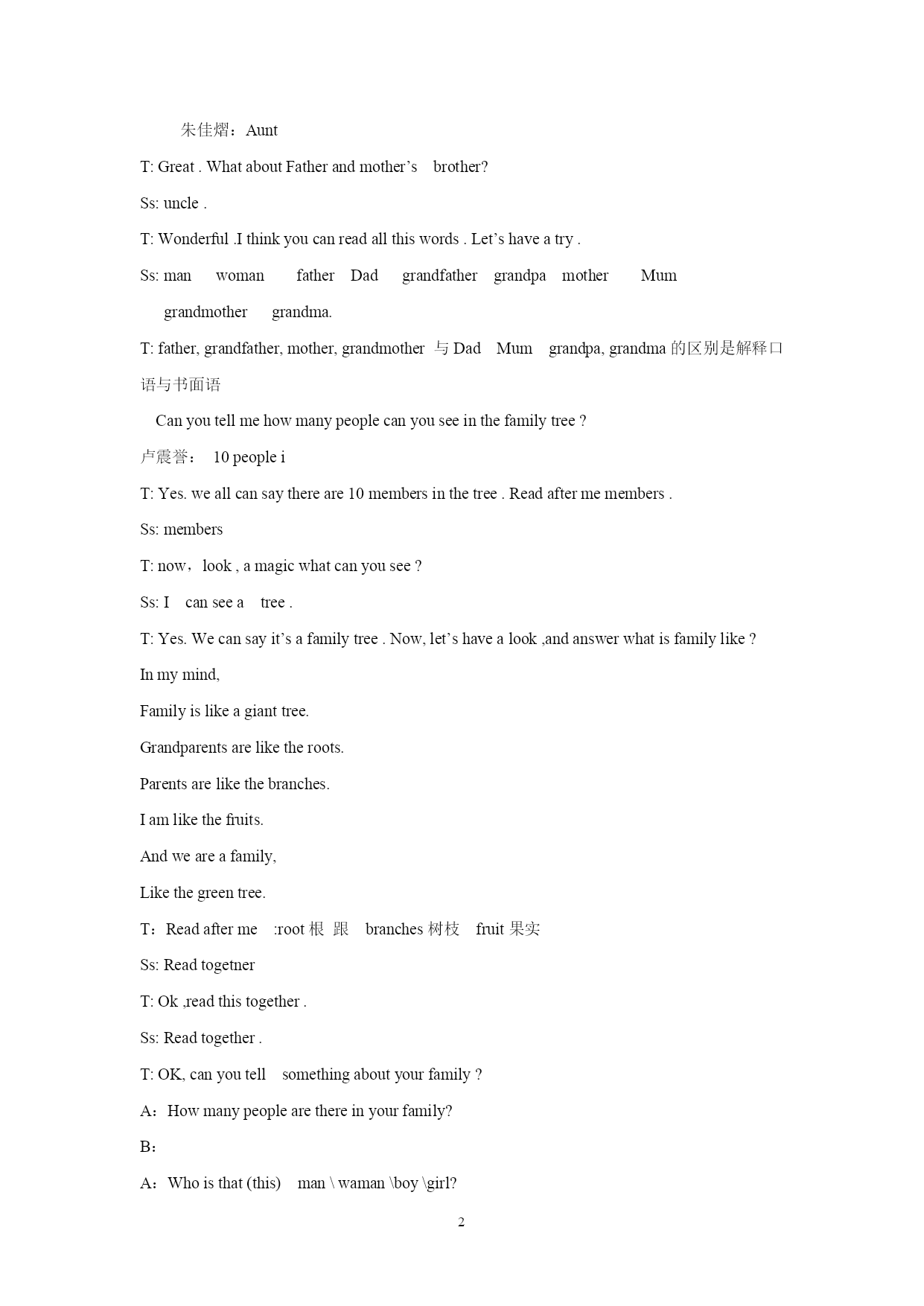 朱佳熠：Aunt

T: Great . What about Father and mother’s brother?

Ss: uncle .

T: Wonderful .I think you can read all this words . Let’s have a try .

Ss: man woman father Dad grandfather grandpa mother Mum grandmother grandma.

T: father, grandfather, mother, grandmother 与 Dad Mum grandpa, grandma 的区别是解释口语与书面语

Can you tell me how many people can you see in the family tree ?

卢震誉： 10 people i

T: Yes. we all can say there are 10 members in the tree . Read after me members .

Ss: members

T: now，look , a magic what can you see ?

Ss: I can see a tree .

T: Yes. We can say it’s a family tree . Now, let’s have a look ,and answer what is family like ?

In my mind,

Family is like a giant tree.

Grandparents are like the roots.

Parents are like the branches.

I am like the fruits.

And we are a family,

Like the green tree.

T：Read after me :root 根 跟 branches 树枝 fruit 果实

Ss: Read togetner

T: Ok ,read this together .

Ss: Read together .

T: OK, can you tell something about your family ?

A：How many people are there in your family?

B：

A：Who is that (this) man \ waman \boy \girl?

2